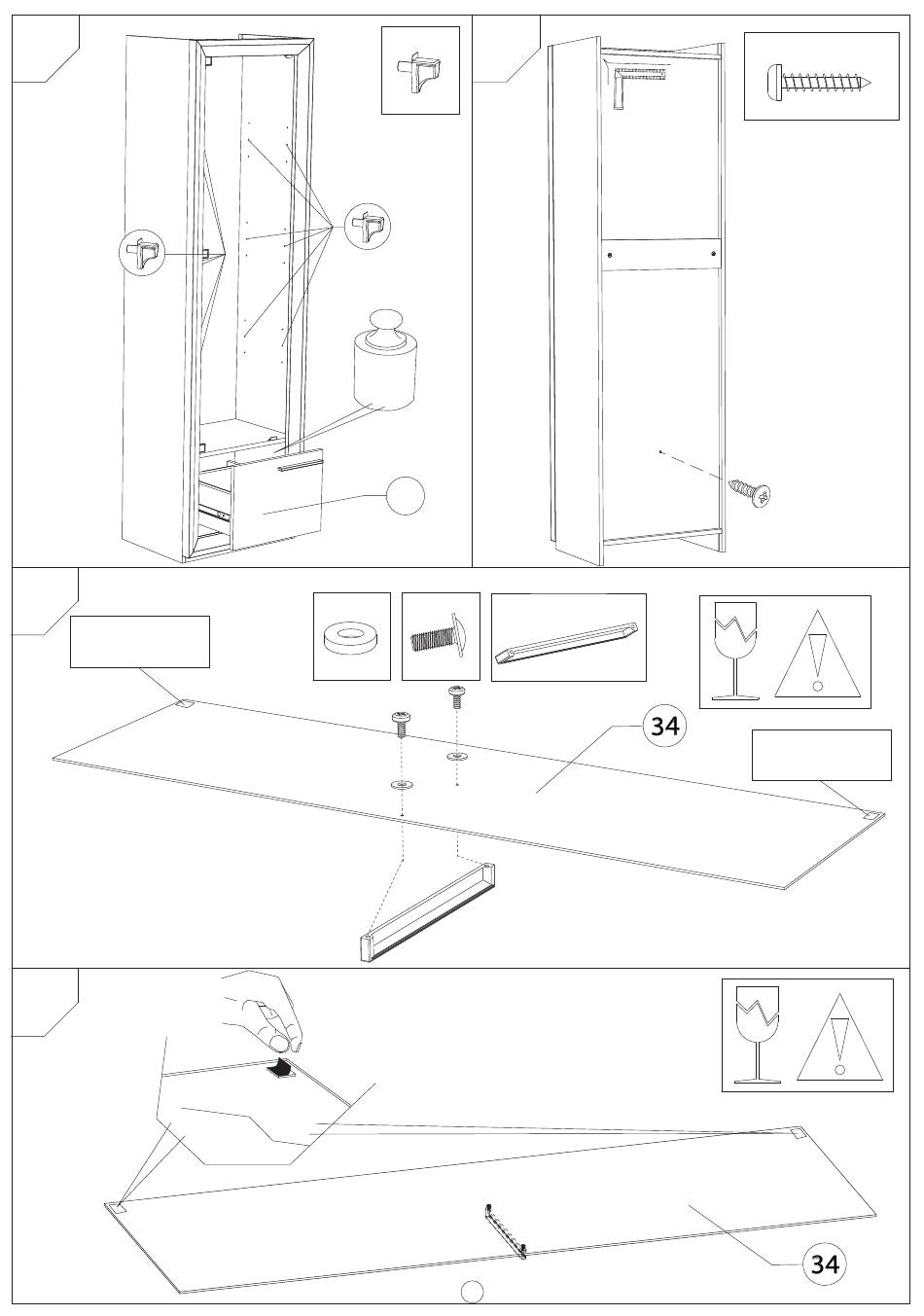 34

34